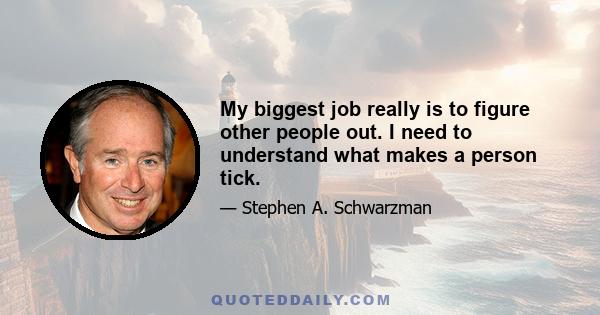 My biggest job really is to figure other people out. I need to understand what makes a person tick.

— Stephen A. Schwarzman

QUOTEDDAILY.COM